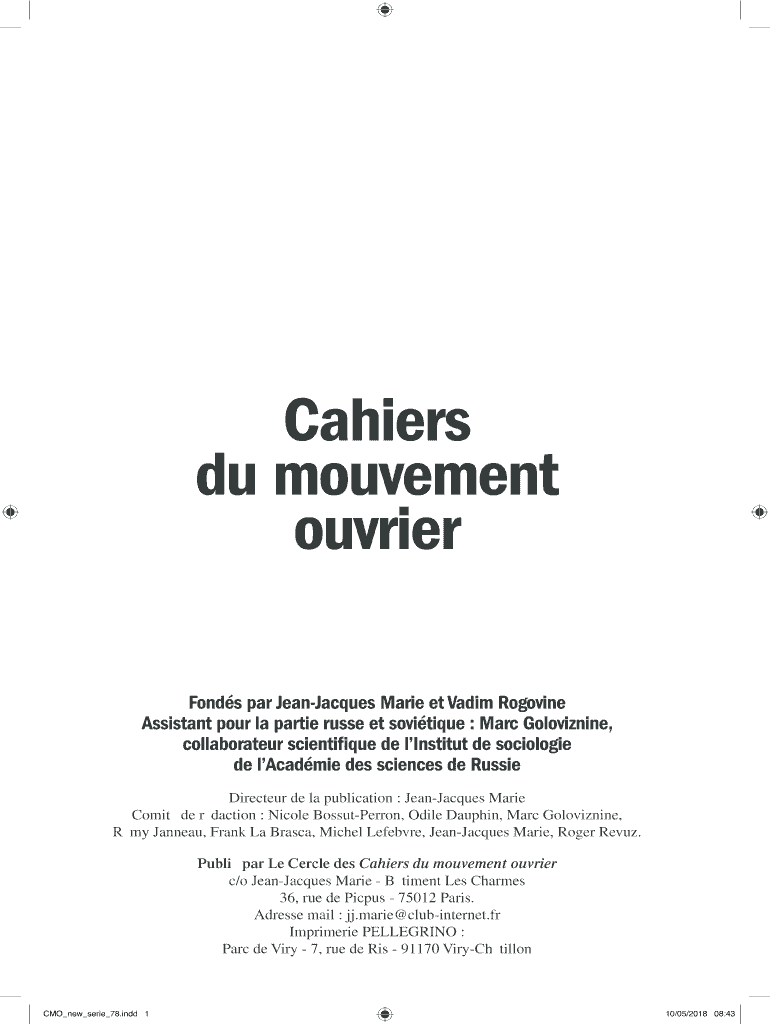 Cahiers du mouvement ouvrier

Fondés par Jean-Jacques Marie et Vadim Rogovine
Assistant pour la partie russe et soviétique : Marc Goloviznine, collaborateur scientifique de l'Institut de sociologie de l'Académie des sciences de Russie

Directeur de la publication : Jean-Jacques Marie
Comit de r daction : Nicole Bossut-Perron, Odile Dauphin, Marc Goloviznine, R my Janneau, Frank La Brasca, Michel Lefebvre, Jean-Jacques Marie, Roger Revuz.

Publi par Le Cercle des Cahiers du mouvement ouvrier
c/o Jean-Jacques Marie - B timent Les Charmes
36, rue de Picpus - 75012 Paris.
Adresse mail : jj.marie@club-internet.fr
Imprimerie PELLEGRINO :
Parc de Viry - 7, rue de Ris - 91170 Viry-Ch tillon

CMO_new_serie_78.indd 1
10/05/2018 08:43